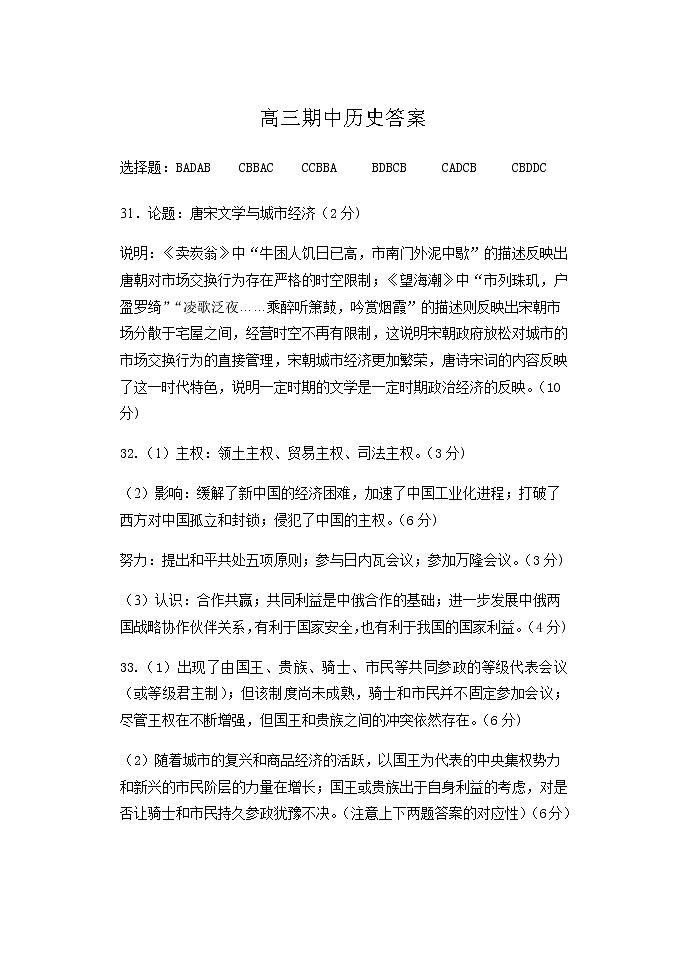 高三期中历史答案

选择题：BADAB　CBBAC　CCBBA　BDBCB　CADCB　CBDDC

31．论题：唐宋文学与城市经济（2分）

说明：《卖炭翁》中“牛困人饥日已高，市南门外泥中歇”的描述反映出唐朝对市场交换行为存在严格的时空限制；《望海潮》中“市列珠玑，户盈罗绮”“凌歌泛夜……乘醉听箫鼓，吟赏烟霞”的描述则反映出宋朝市场分散于宅屋之间，经营时空不再有限制，这说明宋朝政府放松对城市的市场交换行为的直接管理，宋朝城市经济更加繁荣，唐诗宋词的内容反映了这一时代特色，说明一定时期的文学是一定时期政治经济的反映。（10分）

32.（1）主权：领土主权、贸易主权、司法主权。（3分）

（2）影响：缓解了新中国的经济困难，加速了中国工业化进程；打破了西方对中国孤立和封锁；侵犯了中国的主权。（6分）

努力：提出和平共处五项原则；参与日内瓦会议；参加万隆会议。（3分）

（3）认识：合作共赢；共同利益是中俄合作的基础；进一步发展中俄两国战略协作伙伴关系，有利于国家安全，也有利于我国的国家利益。（4分）

33.（1）出现了由国王、贵族、骑士、市民等共同参政的等级代表会议（或等级君主制）；但该制度尚未成熟，骑士和市民并不固定参加会议；尽管王权在不断增强，但国王和贵族之间的冲突依然存在。（6分）

（2）随着城市的复兴和商品经济的活跃，以国王为代表的中央集权势力和新兴的市民阶层的力量在增长；国王或贵族出于自身利益的考虑，对是否让骑士和市民持久参政犹豫不决。（注意上下两题答案的对应性）（6分）